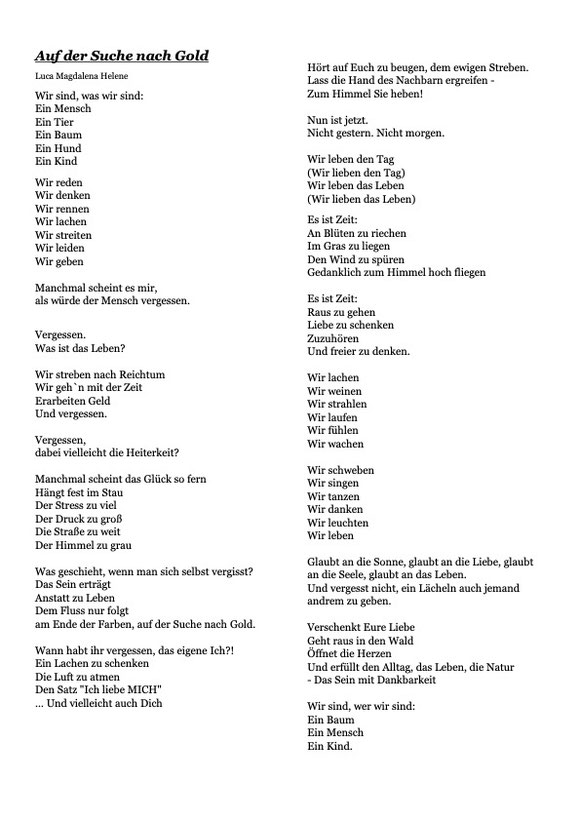 Auf der Suche nach Gold

Luca Magdalena Helene

Wir sind, was wir sind:
Ein Mensch
Ein Tier
Ein Baum
Ein Hund
Ein Kind

Wir reden
Wir denken
Wir rennen
Wir lachen
Wir streiten
Wir leiden
Wir geben

Manchmal scheint es mir,
als würde der Mensch vergessen.

Vergessen.
Was ist das Leben?

Wir streben nach Reichtum
Wir geh`n mit der Zeit
Erarbeiten Geld
Und vergessen.

Vergessen,
dabei vielleicht die Heiterkeit?

Manchmal scheint das Glück so fern
Hängt fest im Stau
Der Stress zu viel
Der Druck zu groß
Die Straße zu weit
Der Himmel zu grau

Was geschieht, wenn man sich selbst vergisst?
Das Sein erträgt
Anstatt zu Leben
Dem Fluss nur folgt
am Ende der Farben, auf der Suche nach Gold.

Wann habt ihr vergessen, das eigene Ich?!
Ein Lachen zu schenken
Die Luft zu atmen
Den Satz "Ich liebe MICH"
... Und vielleicht auch Dich

Hört auf Euch zu beugen, dem ewigen Streben.
Lass die Hand des Nachbarn ergreifen -
Zum Himmel Sie heben!

Nun ist jetzt.
Nicht gestern. Nicht morgen.

Wir leben den Tag
(Wir lieben den Tag)
Wir leben das Leben
(Wir lieben das Leben)

Es ist Zeit:
An Blüten zu riechen
Im Gras zu liegen
Den Wind zu spüren
Gedanklich zum Himmel hoch fliegen

Es ist Zeit:
Raus zu gehen
Liebe zu schenken
Zuzuhören
Und freier zu denken.

Wir lachen
Wir weinen
Wir strahlen
Wir laufen
Wir fühlen
Wir wachen

Wir schweben
Wir singen
Wir tanzen
Wir danken
Wir leuchten
Wir leben

Glaubt an die Sonne, glaubt an die Liebe, glaubt an die Seele, glaubt an das Leben.
Und vergesst nicht, ein Lächeln auch jemand andrem zu geben.

Verschenkt Eure Liebe
Geht raus in den Wald
Öffnet die Herzen
Und erfüllt den Alltag, das Leben, die Natur
- Das Sein mit Dankbarkeit

Wir sind, wer wir sind:
Ein Baum
Ein Mensch
Ein Kind.